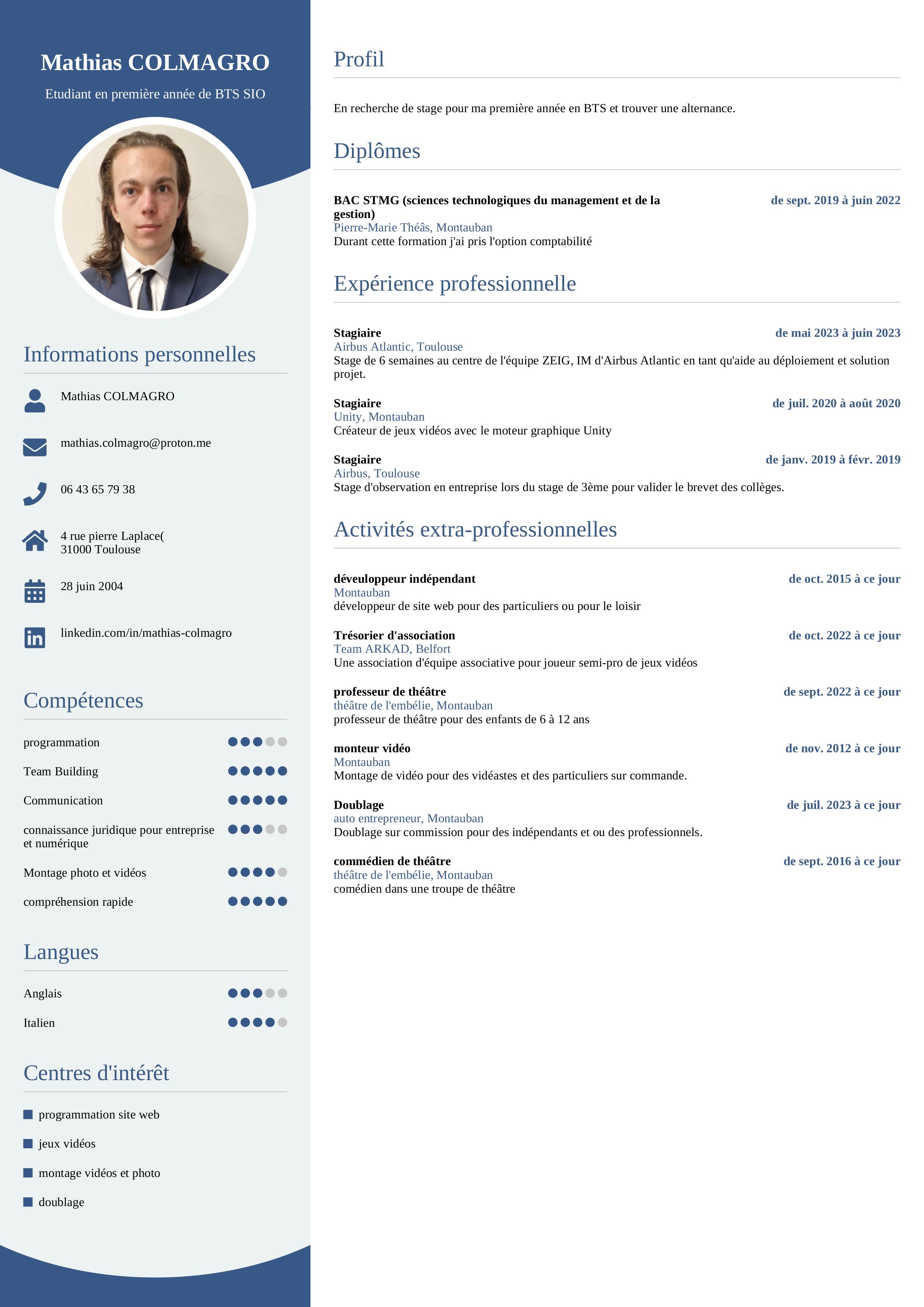 Mathias COLMAGRO

Etudiant en première année de BTS SIO

Informations personnelles

Mathias COLMAGRO

mathias.colmagro@proton.me

06 43 65 79 38

4 rue pierre Laplace(
31000 Toulouse

28 juin 2004

linkedin.com/in/mathias-colmagro

Compétences

programmation

Team Building

Communication

connaissance juridique pour entreprise et numérique

Montage photo et vidéos

compréhension rapide

Langues

Anglais

Italien

Centres d'intérêt

programmation site web

jeux vidéos

montage vidéos et photo

doublage

Profil

En recherche de stage pour ma première année en BTS et trouver une alternance.

Diplômes

BAC STMG (sciences technologiques du management et de la gestion) de sept. 2019 à juin 2022
Pierre-Marie Théâs, Montauban
Durant cette formation j'ai pris l'option comptabilité

Expérience professionnelle

Stagiaire de mai 2023 à juin 2023
Airbus Atlantic, Toulouse
Stage de 6 semaines au centre de l'équipe ZEIG, IM d'Airbus Atlantic en tant qu'aide au déploiement et solution projet.

Stagiaire de juil. 2020 à août 2020
Unity, Montauban
Créateur de jeux vidéos avec le moteur graphique Unity

Stagiaire de janv. 2019 à févr. 2019
Airbus, Toulouse
Stage d'observation en entreprise lors du stage de 3ème pour valider le brevet des collèges.

Activités extra-professionnelles

déveuloppeur indépendant de oct. 2015 à ce jour
Montauban
développeur de site web pour des particuliers ou pour le loisir

Trésorier d'association de oct. 2022 à ce jour
Team ARKAD, Belfort
Une association d'équipe associative pour joueur semi-pro de jeux vidéos

professeur de théâtre de sept. 2022 à ce jour
théâtre de l'embélie, Montauban
professeur de théâtre pour des enfants de 6 à 12 ans

monteur vidéo de nov. 2012 à ce jour
Montauban
Montage de vidéo pour des vidéastes et des particuliers sur commande.

Doublage de juil. 2023 à ce jour
auto entrepreneur, Montauban
Doublage sur commission pour des indépendants et ou des professionnels.

commédien de théâtre de sept. 2016 à ce jour
théâtre de l'embélie, Montauban
comédien dans une troupe de théâtre